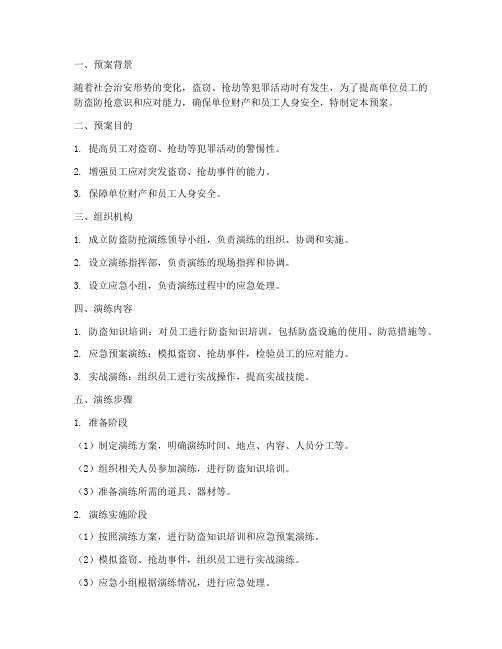 一、预案背景

随着社会治安形势的变化，盗窃、抢劫等犯罪活动时有发生，为了提高单位员工的防盗防抢意识和应对能力，确保单位财产和员工人身安全，特制定本预案。

二、预案目的

1. 提高员工对盗窃、抢劫等犯罪活动的警惕性。

2. 增强员工应对突发盗窃、抢劫事件的能力。

3. 保障单位财产和员工人身安全。

三、组织机构

1. 成立防盗防抢演练领导小组，负责演练的组织、协调和实施。

2. 设立演练指挥部，负责演练的现场指挥和协调。

3. 设立应急小组，负责演练过程中的应急处理。

四、演练内容

1. 防盗知识培训：对员工进行防盗知识培训，包括防盗设施的使用、防范措施等。

2. 应急预案演练：模拟盗窃、抢劫事件，检验员工的应对能力。

3. 实战演练：组织员工进行实战操作，提高实战技能。

五、演练步骤

1. 准备阶段

（1）制定演练方案，明确演练时间、地点、内容、人员分工等。

（2）组织相关人员参加演练，进行防盗知识培训。

（3）准备演练所需的道具、器材等。

2. 演练实施阶段

（1）按照演练方案，进行防盗知识培训和应急预案演练。

（2）模拟盗窃、抢劫事件，组织员工进行实战演练。

（3）应急小组根据演练情况，进行应急处理。